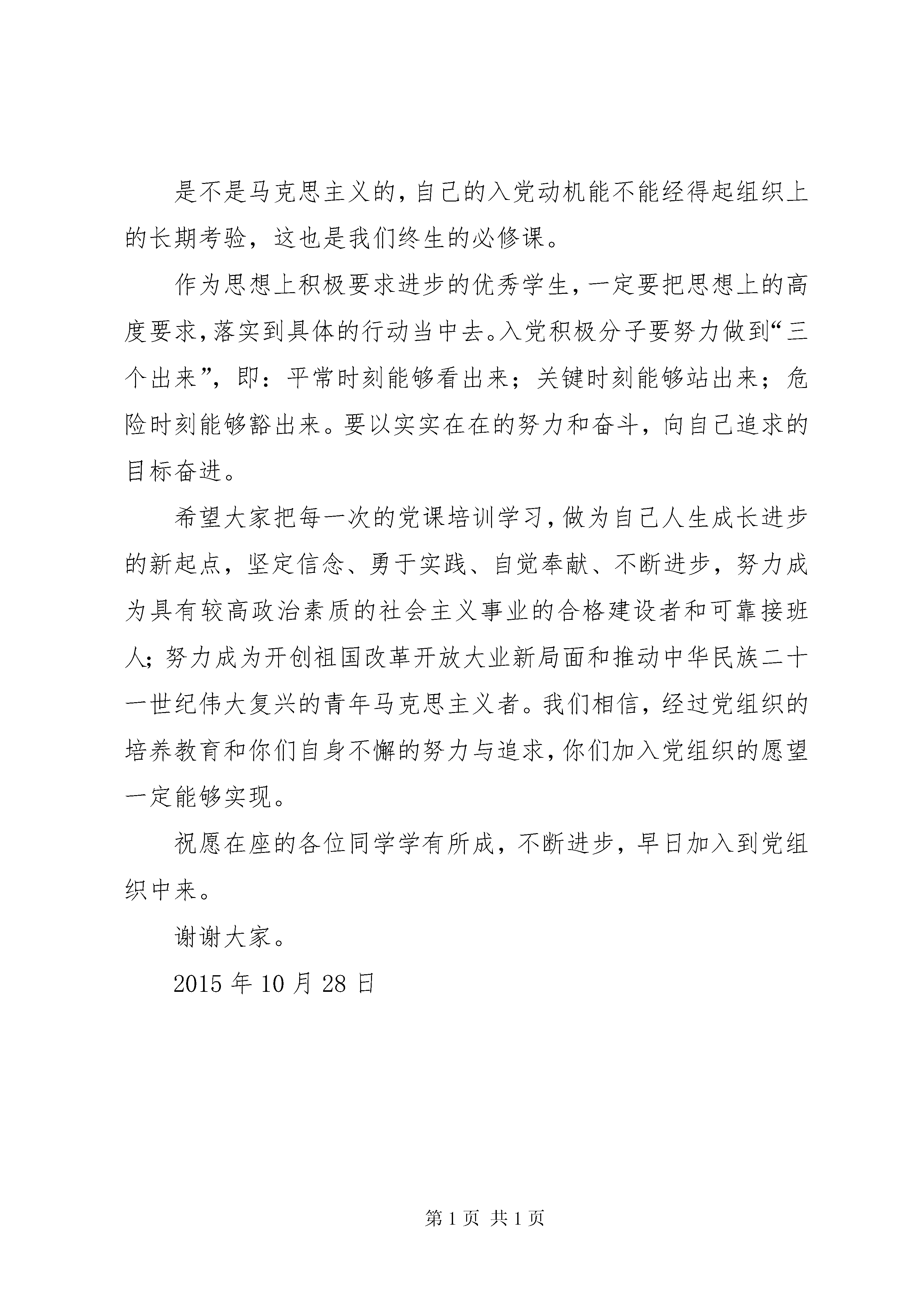 是不是马克思主义的，自己的入党动机能不能经得起组织上的长期考验，这也是我们终生的必修课。

作为思想上积极要求进步的优秀学生，一定要把思想上的高度要求，落实到具体的行动当中去。入党积极分子要努力做到“三个出来”，即：平常时刻能够看出来；关键时刻能够站出来；危险时刻能够豁出来。要以实实在在的努力和奋斗，向自己追求的目标奋进。

希望大家把每一次的党课培训学习，做为自己人生成长进步的新起点，坚定信念、勇于实践、自觉奉献、不断进步，努力成为具有较高政治素质的社会主义事业的合格建设者和可靠接班人；努力成为开创祖国改革开放大业新局面和推动中华民族二十一世纪伟大复兴的青年马克思主义者。我们相信，经过党组织的培养教育和你们自身不懈的努力与追求，你们加入党组织的愿望一定能够实现。

祝愿在座的各位同学学有所成，不断进步，早日加入到党组织中来。

谢谢大家。

2015 年 10 月 28 日

第 1 页 共 1 页